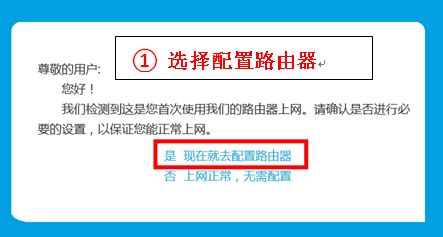 ① 选择配置路由器

尊敬的用户:

您好！

我们检测到这是您首次使用我们的路由器上网。请确认是否进行必要的设置，以保证您能正常上网。

是 现在就去配置路由器

否 上网正常，无需配置